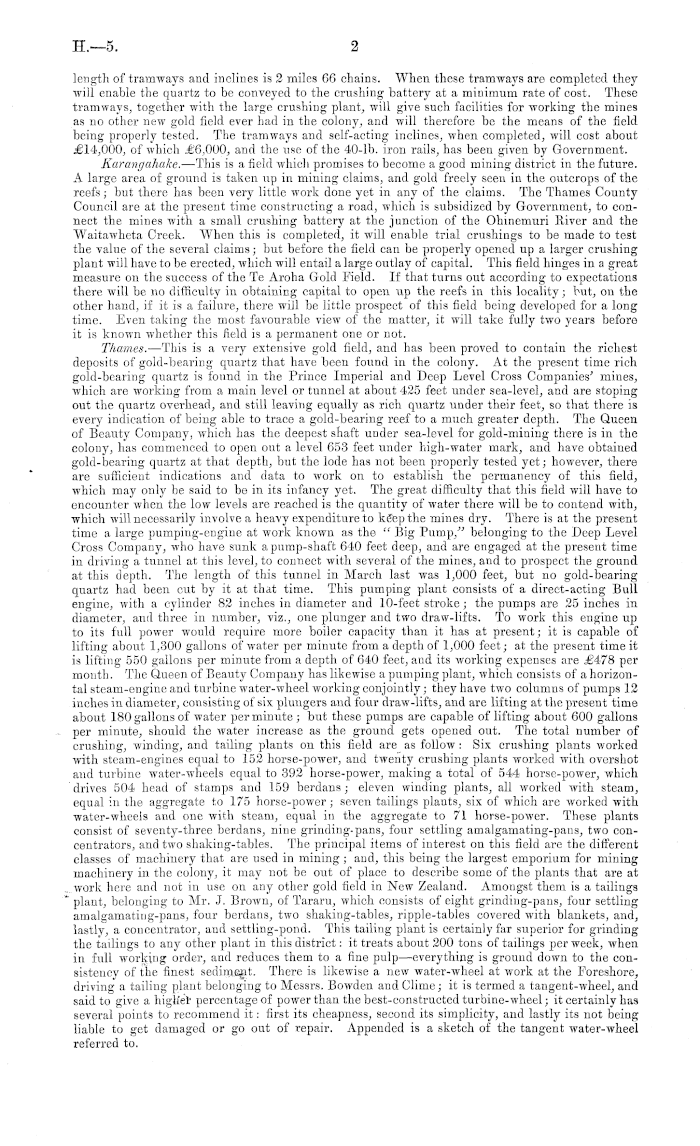 H.—5. 2

length of tramways and inclines is 2 miles 66 chains. When these tramways are completed they will enable the quartz to be conveyed to the crushing battery at a minimum rate of cost. These tramways, together with the large crushing plant, will give such facilities for working the mines as no other new gold field ever had in the colony, and will therefore be the means of the field being properly tested. The tramways and self-acting inclines, when completed, will cost about £14,000, of which £6,000, and the use of the 40-lb. iron rails, has been given by Government.

Karangahake.—This is a field which promises to become a good mining district in the future. A large area of ground is taken up in mining claims, and gold freely seen in the outcrops of the reefs; but there has been very little work done yet in any of the claims. The Thames County Council are at the present time constructing a road, which is subsidized by Government, to connect the mines with a small crushing battery at the junction of the Ohinemuri River and the Waitawheta Creek. When this is completed, it will enable trial crushings to be made to test the value of the several claims; but before the field can be properly opened up a larger crushing plant will have to be erected, which will entail a large outlay of capital. This field hinges in a great measure on the success of the Te Aroha Gold Field. If that turns out according to expectations there will be no difficulty in obtaining capital to open up the reefs in this locality; but, on the other hand, if it is a failure, there will be little prospect of this field being developed for a long time. Even taking the most favourable view of the matter, it will take fully two years before it is known whether this field is a permanent one or not.

Thames.—This is a very extensive gold field, and has been proved to contain the richest deposits of gold-bearing quartz that have been found in the colony. At the present time rich gold-bearing quartz is found in the Prince Imperial and Deep Level Cross Companies' mines, which are working from a main level or tunnel at about 425 feet under sea-level, and are stoping out the quartz overhead, and still leaving equally as rich quartz under their feet, so that there is every indication of being able to trace a gold-bearing reef to a much greater depth. The Queen of Beauty Company, which has the deepest shaft under sea-level for gold-mining there is in the colony, has commenced to open out a level 653 feet under high-water mark, and have obtained gold-bearing quartz at that depth, but the lode has not been properly tested yet; however, there are sufficient indications and data to work on to establish the permanency of this field, which may only be said to be in its infancy yet. The great difficulty that this field will have to encounter when the low levels are reached is the quantity of water there will be to contend with, which will necessarily involve a heavy expenditure to keep the mines dry. There is at the present time a large pumping-engine at work known as the "Big Pump," belonging to the Deep Level Cross Company, who have sunk a pump-shaft 640 feet deep, and are engaged at the present time in driving a tunnel at this level, to connect with several of the mines, and to prospect the ground at this depth. The length of this tunnel in March last was 1,000 feet, but no gold-bearing quartz had been cut by it at that time. This pumping plant consists of a direct-acting Bull engine, with a cylinder 82 inches in diameter and 10-feet stroke; the pumps are 25 inches in diameter, and three in number, viz., one plunger and two draw-lifts. To work this engine up to its full power would require more boiler capacity than it has at present; it is capable of lifting about 1,300 gallons of water per minute from a depth of 1,000 feet; at the present time it is lifting 550 gallons per minute from a depth of 640 feet, and its working expenses are £478 per month. The Queen of Beauty Company has likewise a pumping plant, which consists of a horizontal steam-engine and turbine water-wheel working conjointly; they have two columns of pumps 12 inches in diameter, consisting of six plungers and four draw-lifts, and are lifting at the present time about 180 gallons of water per minute; but these pumps are capable of lifting about 600 gallons per minute, should the water increase as the ground gets opened out. The total number of crushing, winding, and tailing plants on this field are as follow: Six crushing plants worked with steam-engines equal to 152 horse-power, and twenty crushing plants worked with overshot and turbine water-wheels equal to 392 horse-power, making a total of 544 horse-power, which drives 504 head of stamps and 159 berdans; eleven winding plants, all worked with steam, equal in the aggregate to 175 horse-power; seven tailings plants, six of which are worked with water-wheels and one with steam, equal in the aggregate to 71 horse-power. These plants consist of seventy-three berdans, nine grinding-pans, four settling amalgamating-pans, two concentrators, and two shaking-tables. The principal items of interest on this field are the different classes of machinery that are used in mining; and, this being the largest emporium for mining machinery in the colony, it may not be out of place to describe some of the plants that are at work here and not in use on any other gold field in New Zealand. Amongst them is a tailings plant, belonging to Mr. J. Brown, of Tararu, which consists of eight grinding-pans, four settling amalgamating-pans, four berdans, two shaking-tables, ripple-tables covered with blankets, and, lastly, a concentrator, and settling-pond. This tailing plant is certainly far superior for grinding the tailings to any other plant in this district: it treats about 200 tons of tailings per week, when in full working order, and reduces them to a fine pulp—everything is ground down to the consistency of the finest sediment. There is likewise a new water-wheel at work at the Foreshore, driving a tailing plant belonging to Messrs. Bowden and Clime; it is termed a tangent-wheel, and said to give a higher percentage of power than the best-constructed turbine-wheel; it certainly has several points to recommend it: first its cheapness, second its simplicity, and lastly its not being liable to get damaged or go out of repair. Appended is a sketch of the tangent water-wheel referred to.